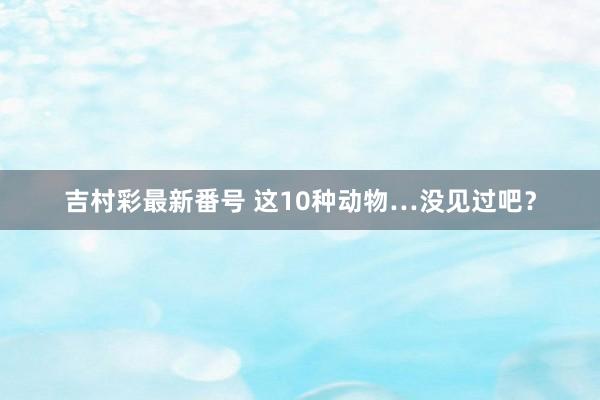 吉村彩最新番号 这10种动物...没见过吧?